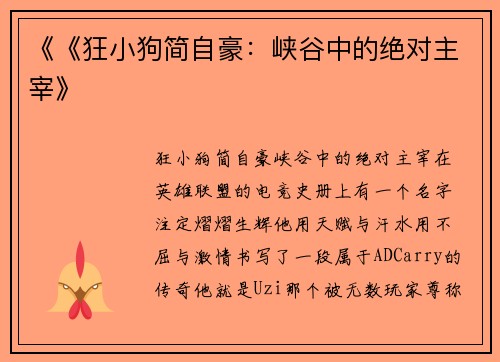 《《狂小狗简自豪：峡谷中的绝对主宰》

狂小狗简自豪峡谷中的绝对主宰在英雄联盟的电竞史册上有一个名字注定熠熠生辉他用天赋与汗水用不屈与激情书写了一段属于ADCarry的传奇他就是Uzi那个被无数玩家尊称